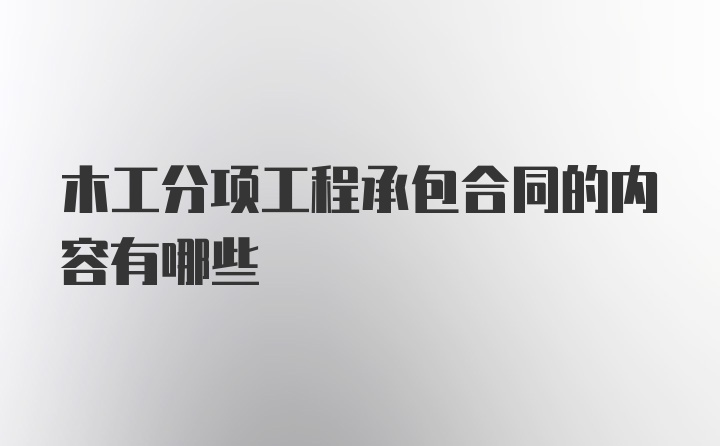 木工分项工程承包合同的内容有哪些